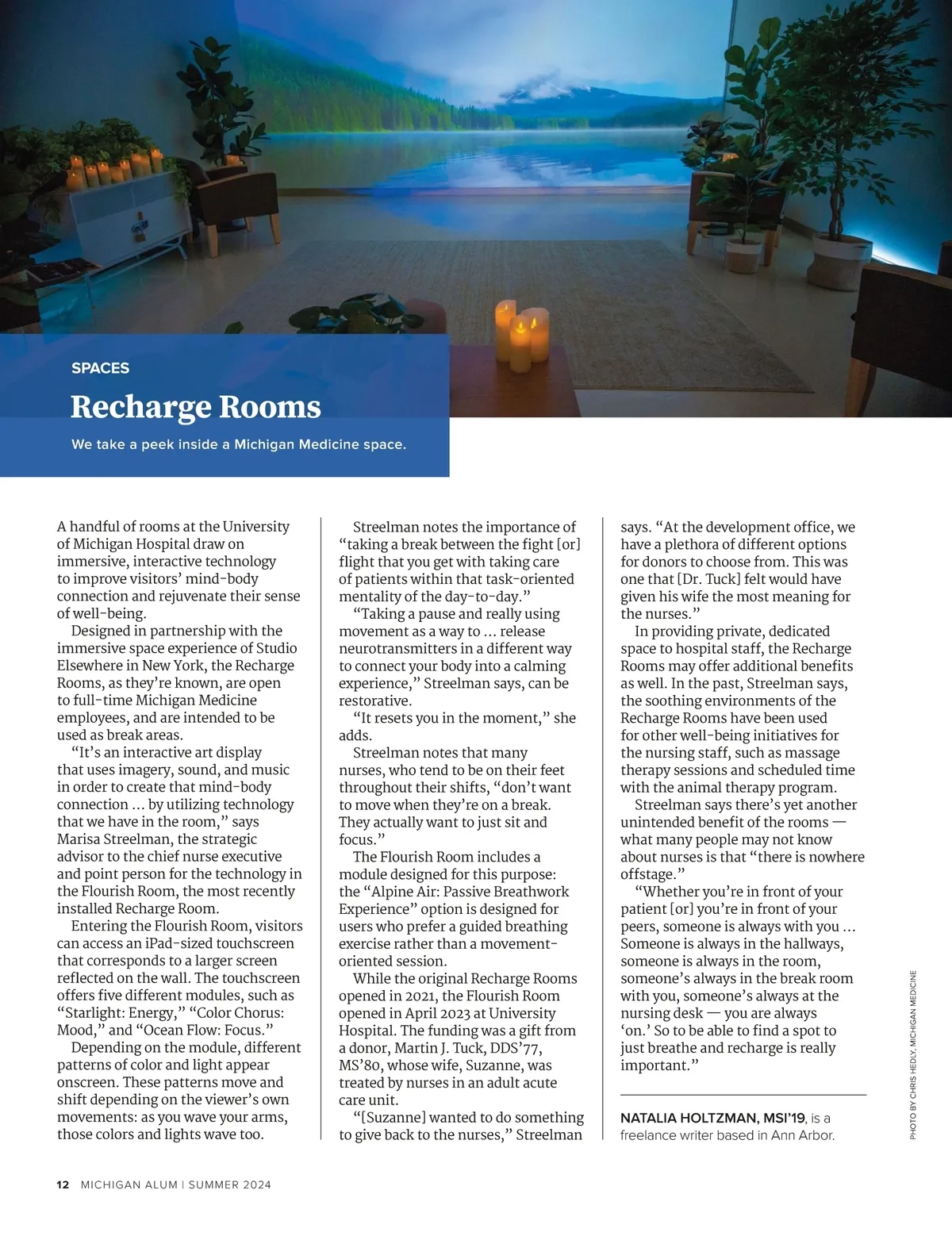 SPACES

Recharge Rooms

We take a peek inside a Michigan Medicine space.

A handful of rooms at the University of Michigan Hospital draw on immersive, interactive technology to improve visitors' mind-body connection and rejuvenate their sense of well-being.

Designed in partnership with the immersive space experience of Studio Elsewhere in New York, the Recharge Rooms, as they're known, are open to full-time Michigan Medicine employees, and are intended to be used as break areas.

"It's an interactive art display that uses imagery, sound, and music in order to create that mind-body connection ... by utilizing technology that we have in the room," says Marisa Streelman, the strategic advisor to the chief nurse executive and point person for the technology in the Flourish Room, the most recently installed Recharge Room.

Entering the Flourish Room, visitors can access an iPad-sized touchscreen that corresponds to a larger screen reflected on the wall. The touchscreen offers five different modules, such as "Starlight: Energy," "Color Chorus: Mood," and "Ocean Flow: Focus."

Depending on the module, different patterns of color and light appear onscreen. These patterns move and shift depending on the viewer's own movements: as you wave your arms, those colors and lights wave too.

Streelman notes the importance of "taking a break between the fight [or] flight that you get with taking care of patients within that task-oriented mentality of the day-to-day."

"Taking a pause and really using movement as a way to ... release neurotransmitters in a different way to connect your body into a calming experience," Streelman says, can be restorative.

"It resets you in the moment," she adds.

Streelman notes that many nurses, who tend to be on their feet throughout their shifts, "don't want to move when they're on a break. They actually want to just sit and focus."

The Flourish Room includes a module designed for this purpose: the "Alpine Air: Passive Breathwork Experience" option is designed for users who prefer a guided breathing exercise rather than a movement-oriented session.

While the original Recharge Rooms opened in 2021, the Flourish Room opened in April 2023 at University Hospital. The funding was a gift from a donor, Martin J. Tuck, DDS'77, MS'80, whose wife, Suzanne, was treated by nurses in an adult acute care unit.

"[Suzanne] wanted to do something to give back to the nurses," Streelman says. "At the development office, we have a plethora of different options for donors to choose from. This was one that [Dr. Tuck] felt would have given his wife the most meaning for the nurses."

In providing private, dedicated space to hospital staff, the Recharge Rooms may offer additional benefits as well. In the past, Streelman says, the soothing environments of the Recharge Rooms have been used for other well-being initiatives for the nursing staff, such as massage therapy sessions and scheduled time with the animal therapy program.

Streelman says there's yet another unintended benefit of the rooms — what many people may not know about nurses is that "there is nowhere offstage."

"Whether you're in front of your patient [or] you're in front of your peers, someone is always with you ... Someone is always in the hallways, someone is always in the room, someone's always in the break room with you, someone's always at the nursing desk — you are always 'on.' So to be able to find a spot to just breathe and recharge is really important."

NATALIA HOLTZMAN, MSI'19, is a freelance writer based in Ann Arbor.

PHOTO BY CHRIS HEDLY, MICHIGAN MEDICINE

12 MICHIGAN ALUM | SUMMER 2024